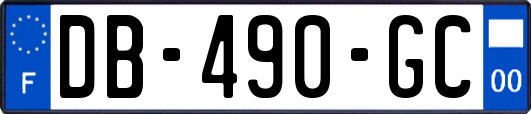 F
DB-490-GC
00